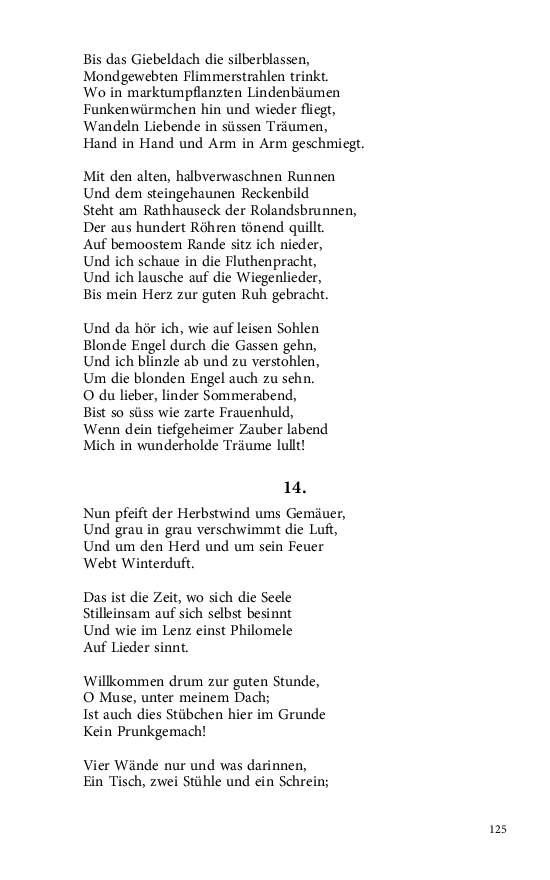 Bis das Giebeldach die silberblassen,
Mondgewebten Flimmerstrahlen trinkt.
Wo in marktumpflanzten Lindenbäumen
Funkenwürmchen hin und wieder fliegt,
Wandeln Liebende in süssen Träumen,
Hand in Hand und Arm in Arm geschmiegt.

Mit den alten, halbverwaschnen Runnen
Und dem steingehaunen Reckenbild
Steht am Rathhauseck der Rolandsbrunnen,
Der aus hundert Röhren tönend quillt.
Auf bemoostem Rande sitz ich nieder,
Und ich schaue in die Fluthenpracht,
Und ich lausche auf die Wiegenlieder,
Bis mein Herz zur guten Ruh gebracht.

Und da hör ich, wie auf leisen Sohlen
Blonde Engel durch die Gassen gehn,
Und ich blinzle ab und zu verstohlen,
Um die blonden Engel auch zu sehn.
O du lieber, linder Sommerabend,
Bist so süss wie zarte Frauenhuld,
Wenn dein tiefgeheimer Zauber labend
Mich in wunderholde Träume lullt!

14.

Nun pfeift der Herbstwind ums Gemäuer,
Und grau in grau verschwimmt die Luft,
Und um den Herd und um sein Feuer
Webt Winterduft.

Das ist die Zeit, wo sich die Seele
Stilleinsam auf sich selbst besinnt
Und wie im Lenz einst Philomele
Auf Lieder sinnt.

Willkommen drum zur guten Stunde,
O Muse, unter meinem Dach;
Ist auch dies Stübchen hier im Grunde
Kein Prunkgemach!

Vier Wände nur und was darinnen,
Ein Tisch, zwei Stühle und ein Schrein;

125